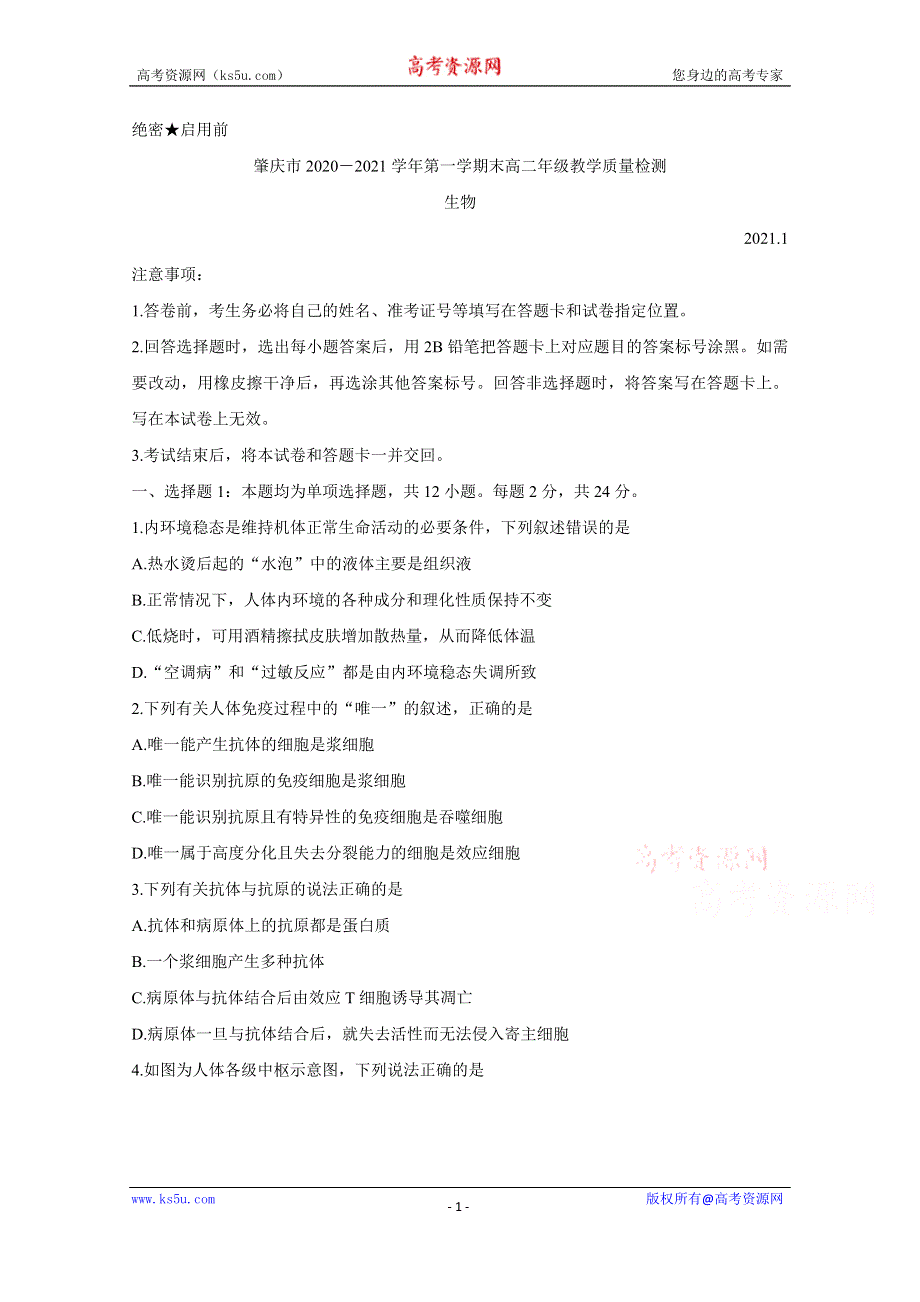 高考资源网（ks5u.com） 高考资源网 您身边的高考专家

绝密★启用前

肇庆市 2020－2021 学年第一学期末高二年级教学质量检测

生物

2021.1

注意事项：

1.答卷前，考生务必将自己的姓名、准考证号等填写在答题卡和试卷指定位置。

2.回答选择题时，选出每小题答案后，用 2B 铅笔把答题卡上对应题目的答案标号涂黑。如需要改动，用橡皮擦干净后，再选涂其他答案标号。回答非选择题时，将答案写在答题卡上。写在本试卷上无效。

3.考试结束后，将本试卷和答题卡一并交回。

一、选择题 1：本题均为单项选择题，共 12 小题。每题 2 分，共 24 分。

1.内环境稳态是维持机体正常生命活动的必要条件，下列叙述错误的是

A.热水烫后起的“水泡”中的液体主要是组织液

B.正常情况下，人体内环境的各种成分和理化性质保持不变

C.低烧时，可用酒精擦拭皮肤增加散热量，从而降低体温

D.“空调病”和“过敏反应”都是由内环境稳态失调所致

2.下列有关人体免疫过程中的“唯一”的叙述，正确的是

A.唯一能产生抗体的细胞是浆细胞

B.唯一能识别抗原的免疫细胞是浆细胞

C.唯一能识别抗原且有特异性的免疫细胞是吞噬细胞

D.唯一属于高度分化且失去分裂能力的细胞是效应细胞

高考资源网
高考资源网

3.下列有关抗体与抗原的说法正确的是

A.抗体和病原体上的抗原都是蛋白质

B.一个浆细胞产生多种抗体

C.病原体与抗体结合后由效应 T 细胞诱导其凋亡

D.病原体一旦与抗体结合后，就失去活性而无法侵入寄主细胞

4.如图为人体各级中枢示意图，下列说法正确的是

www.ks5u.com - 1 - 版权所有@高考资源网